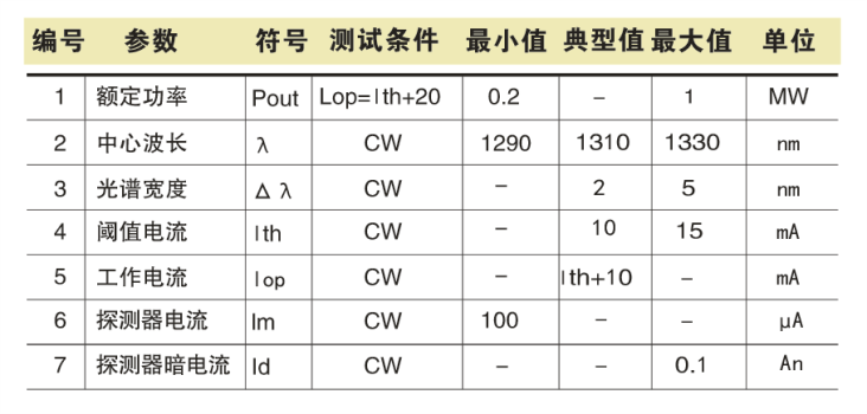 | 编号 | 参数 | 符号 | 测试条件 | 最小值 | 典型值 | 最大值 | 单位 |
|---|---|---|---|---|---|---|---|
| 1 | 额定功率 | Pout | Lop=Ith+20 | 0.2 | – | 1 | MW |
| 2 | 中心波长 | λ | CW | 1290 | 1310 | 1330 | nm |
| 3 | 光谱宽度 | Δ λ | CW | – | 2 | 5 | nm |
| 4 | 阈值电流 | Ith | CW | – | 10 | 15 | mA |
| 5 | 工作电流 | Iop | CW | – | Ith+10 | – | mA |
| 6 | 探测器电流 | Im | CW | 100 | – | – | μA |
| 7 | 探测器暗电流 | Id | CW | – | – | 0.1 | An |